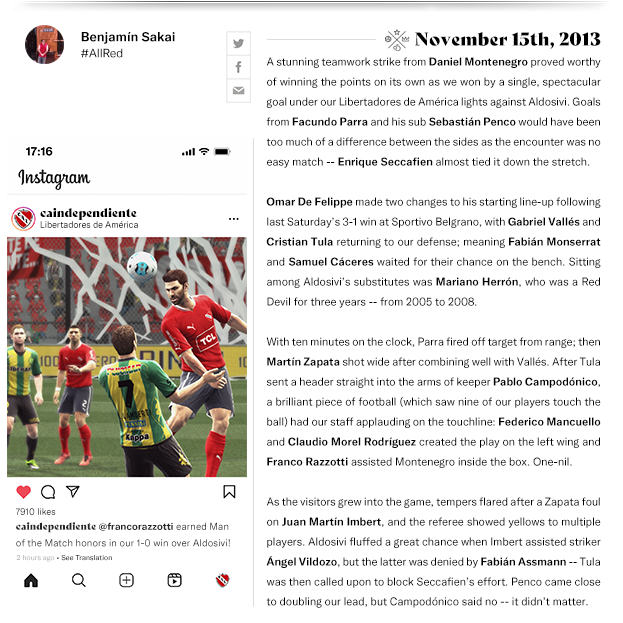 Benjamín Sakai
#AllRed

17:16

Instagram

caindependiente
Libertadores de América

7910 likes

caindependiente @francorazzotti earned Man of the Match honors in our 1-0 win over Aldosivi!

2 hours ago • See Translation

November 15th, 2013

A stunning teamwork strike from Daniel Montenegro proved worthy of winning the points on its own as we won by a single, spectacular goal under our Libertadores de América lights against Aldosivi. Goals from Facundo Parra and his sub Sebastián Penco would have been too much of a difference between the sides as the encounter was no easy match -- Enrique Seccafien almost tied it down the stretch.

Omar De Felippe made two changes to his starting line-up following last Saturday's 3-1 win at Sportivo Belgrano, with Gabriel Vallés and Cristian Tula returning to our defense; meaning Fabián Monserrat and Samuel Cáceres waited for their chance on the bench. Sitting among Aldosivi's substitutes was Mariano Herrón, who was a Red Devil for three years -- from 2005 to 2008.

With ten minutes on the clock, Parra fired off target from range; then Martín Zapata shot wide after combining well with Vallés. After Tula sent a header straight into the arms of keeper Pablo Campodónico, a brilliant piece of football (which saw nine of our players touch the ball) had our staff applauding on the touchline: Federico Mancuello and Claudio Morel Rodríguez created the play on the left wing and Franco Razzotti assisted Montenegro inside the box. One-nil.

As the visitors grew into the game, tempers flared after a Zapata foul on Juan Martín Imbert, and the referee showed yellows to multiple players. Aldosivi fluffed a great chance when Imbert assisted striker Ángel Vildozo, but the latter was denied by Fabián Assmann -- Tula was then called upon to block Seccafien's effort. Penco came close to doubling our lead, but Campodónico said no -- it didn't matter.